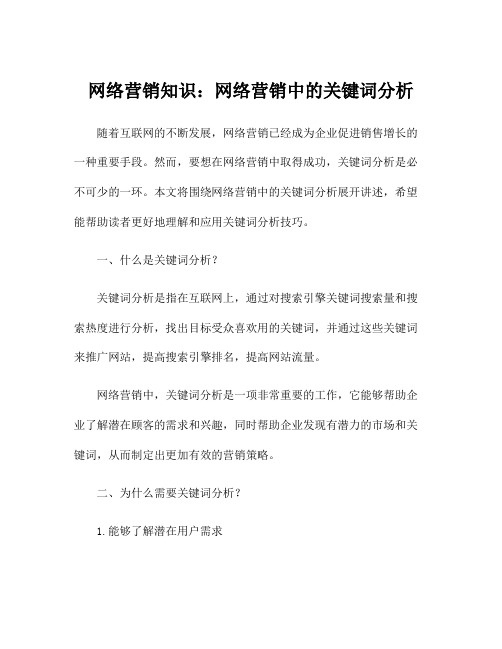 网络营销知识：网络营销中的关键词分析

随着互联网的不断发展，网络营销已经成为企业促进销售增长的一种重要手段。然而，要想在网络营销中取得成功，关键词分析是必不可少的一环。本文将围绕网络营销中的关键词分析展开讲述，希望能帮助读者更好地理解和应用关键词分析技巧。

一、什么是关键词分析？

关键词分析是指在互联网上，通过对搜索引擎关键词搜索量和搜索热度进行分析，找出目标受众喜欢用的关键词，并通过这些关键词来推广网站，提高搜索引擎排名，提高网站流量。

网络营销中，关键词分析是一项非常重要的工作，它能够帮助企业了解潜在顾客的需求和兴趣，同时帮助企业发现有潜力的市场和关键词，从而制定出更加有效的营销策略。

二、为什么需要关键词分析？

1.能够了解潜在用户需求